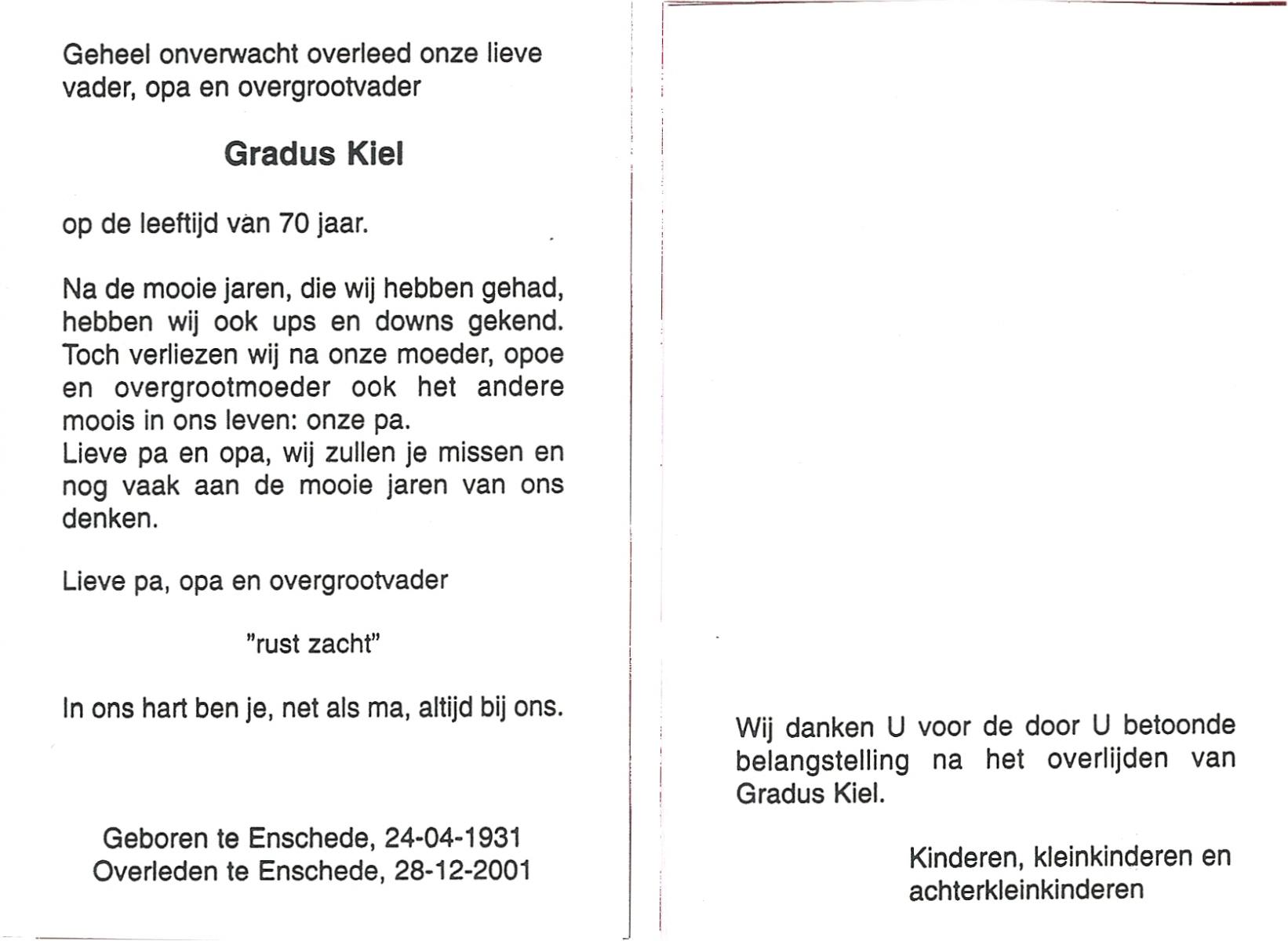 Geheel onverwacht overleed onze lieve vader, opa en overgrootvader

Gradus Kiel

op de leeftijd van 70 jaar.

Na de mooie jaren, die wij hebben gehad, hebben wij ook ups en downs gekend. Toch verliezen wij na onze moeder, opoe en overgrootmoeder ook het andere moois in ons leven: onze pa.
Lieve pa en opa, wij zullen je missen en nog vaak aan de mooie jaren van ons denken.

Lieve pa, opa en overgrootvader

"rust zacht"

In ons hart ben je, net als ma, altijd bij ons.

Geboren te Enschede, 24-04-1931
Overleden te Enschede, 28-12-2001

Wij danken U voor de door U betoonde belangstelling na het overlijden van Gradus Kiel.

Kinderen, kleinkinderen en achterkleinkinderen